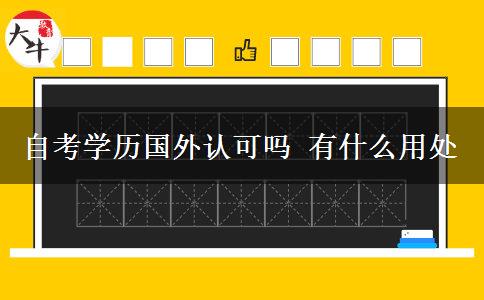 大牛

自考学历国外认可吗 有什么用处